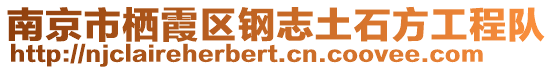 南京市栖霞区钢志土石方工程队
http://njclaireherbert.cn.coovee.com